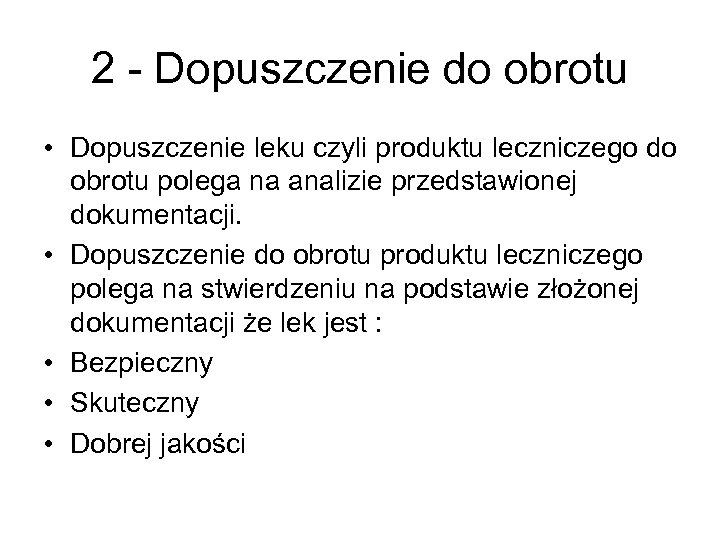 2 - Dopuszczenie do obrotu

• Dopuszczenie leku czyli produktu leczniczego do obrotu polega na analizie przedstawionej dokumentacji.
• Dopuszczenie do obrotu produktu leczniczego polega na stwierdzeniu na podstawie złożonej dokumentacji że lek jest :
• Bezpieczny
• Skuteczny
• Dobrej jakości